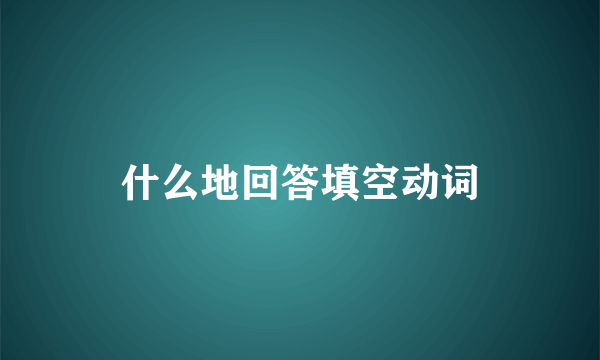 什么地回答填空动词